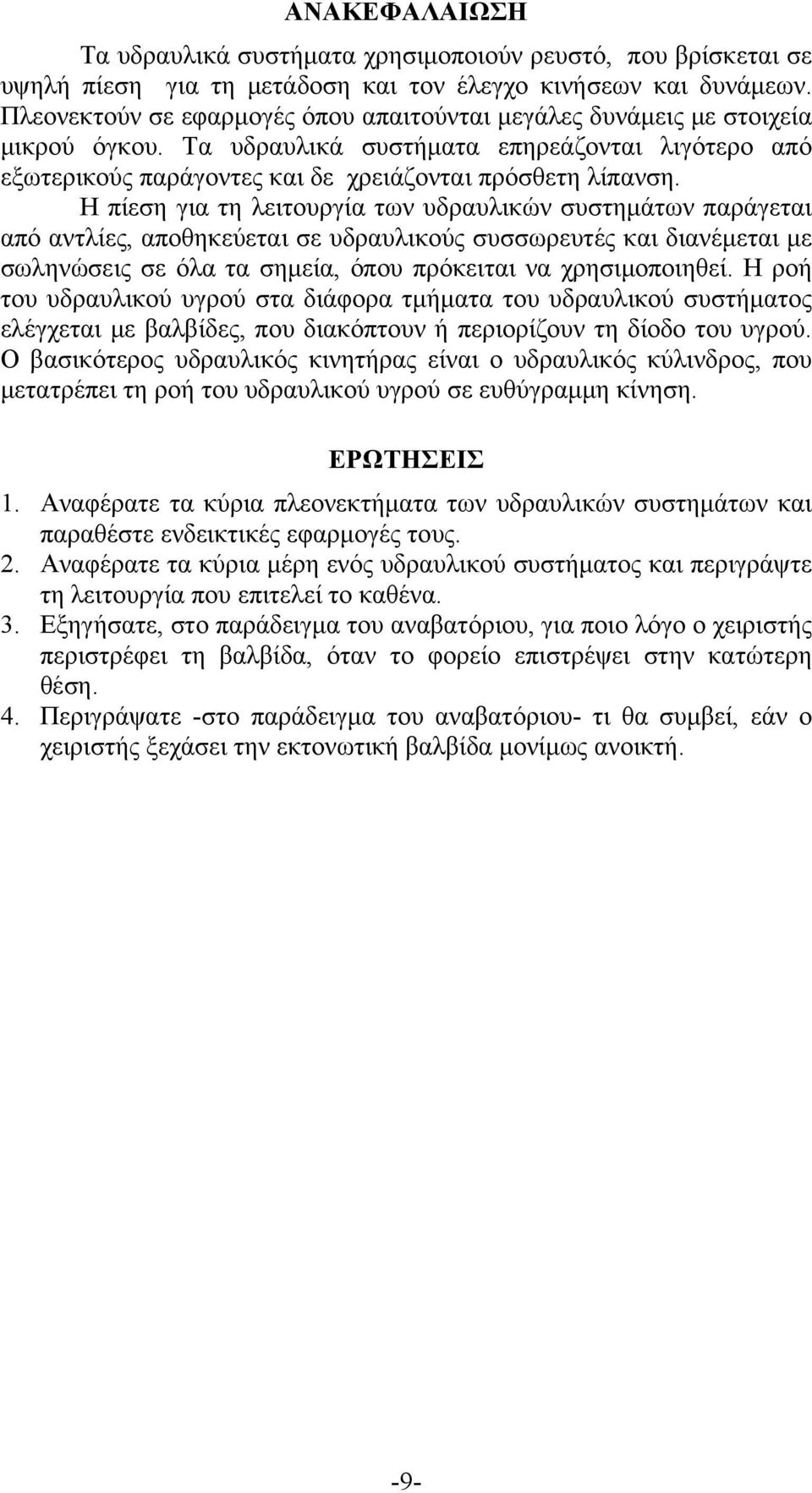 ΑΝΑΚΕΦΑΛΑΙΩΣΗ

Τα υδραυλικά συστήματα χρησιμοποιούν ρευστό, που βρίσκεται σε υψηλή πίεση για τη μετάδοση και τον έλεγχο κινήσεων και δυνάμεων. Πλεονεκτούν σε εφαρμογές όπου απαιτούνται μεγάλες δυνάμεις με στοιχεία μικρού όγκου. Τα υδραυλικά συστήματα επηρεάζονται λιγότερο από εξωτερικούς παράγοντες και δε χρειάζονται πρόσθετη λίπανση.

Η πίεση για τη λειτουργία των υδραυλικών συστημάτων παράγεται από αντλίες, αποθηκεύεται σε υδραυλικούς συσσωρευτές και διανέμεται με σωληνώσεις σε όλα τα σημεία, όπου πρόκειται να χρησιμοποιηθεί. Η ροή του υδραυλικού υγρού στα διάφορα τμήματα του υδραυλικού συστήματος ελέγχεται με βαλβίδες, που διακόπτουν ή περιορίζουν τη δίοδο του υγρού. Ο βασικότερος υδραυλικός κινητήρας είναι ο υδραυλικός κύλινδρος, που μετατρέπει τη ροή του υδραυλικού υγρού σε ευθύγραμμη κίνηση.

ΕΡΩΤΗΣΕΙΣ

1. Αναφέρατε τα κύρια πλεονεκτήματα των υδραυλικών συστημάτων και παραθέστε ενδεικτικές εφαρμογές τους.
2. Αναφέρατε τα κύρια μέρη ενός υδραυλικού συστήματος και περιγράψτε τη λειτουργία που επιτελεί το καθένα.
3. Εξηγήσατε, στο παράδειγμα του αναβατόριου, για ποιο λόγο ο χειριστής περιστρέφει τη βαλβίδα, όταν το φορείο επιστρέψει στην κατώτερη θέση.
4. Περιγράψατε -στο παράδειγμα του αναβατόριου- τι θα συμβεί, εάν ο χειριστής ξεχάσει την εκτονωτική βαλβίδα μονίμως ανοικτή.

-9-